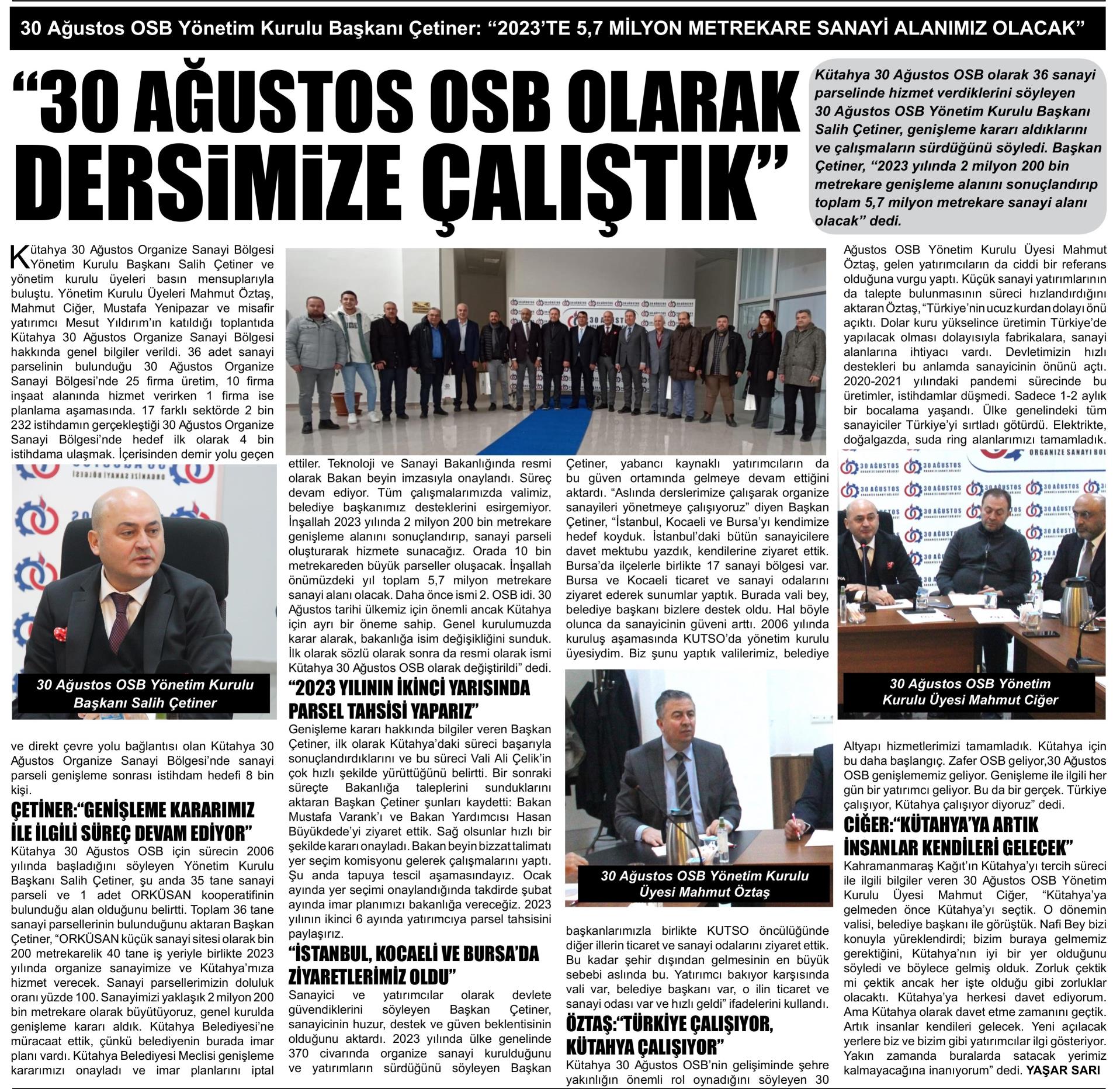 30 Ağustos OSB Yönetim Kurulu Başkanı Çetiner: “2023’TE 5,7 MİLYON METREKARE SANAYİ ALANIMIZ OLACAK”

“30 AĞUSTOS OSB OLARAK DERSİMİZE ÇALIŞTIK”

Kütahya 30 Ağustos OSB olarak 36 sanayi parselinde hizmet verdiklerini söyleyen 30 Ağustos OSB Yönetim Kurulu Başkanı Salih Çetiner, genişleme kararı aldıklarını ve çalışmaların sürdüğünü söyledi. Başkan Çetiner, “2023 yılında 2 milyon 200 bin metrekare genişleme alanını sonuçlandırıp toplam 5,7 milyon metrekare sanayi alanı olacak” dedi.

Kütahya 30 Ağustos Organize Sanayi Bölgesi Yönetim Kurulu Başkanı Salih Çetiner ve yönetim kurulu üyeleri basın mensuplarıyla buluştu. Yönetim Kurulu Üyeleri Mahmut Öztaş, Mahmut Ciğer, Mustafa Yenipazar ve misafir yatırımcı Mesut Yıldırım’ın katıldığı toplantıda Kütahya 30 Ağustos Organize Sanayi Bölgesi hakkında genel bilgiler verildi. 36 adet sanayi parselinin bulunduğu 30 Ağustos Organize Sanayi Bölgesi’nde 25 firma üretim, 10 firma inşaat alanında hizmet verirken 1 firma ise planlama aşamasında. 17 farklı sektörde 2 bin 232 istihdamın gerçekleştiği 30 Ağustos Organize Sanayi Bölgesi’nde hedef ilk olarak 4 bin istihdama ulaşmak. İçerisinden demir yolu geçen

30 Ağustos OSB Yönetim Kurulu Başkanı Salih Çetiner

ve direkt çevre yolu bağlantısı olan Kütahya 30 Ağustos Organize Sanayi Bölgesi’nde sanayi parseli genişleme sonrası istihdam hedefi 8 bin kişi.

ÇETİNER:“GENİŞLEME KARARIMIZ İLE İLGİLİ SÜREÇ DEVAM EDİYOR”
Kütahya 30 Ağustos OSB için sürecin 2006 yılında başladığını söyleyen Yönetim Kurulu Başkanı Salih Çetiner, şu anda 35 tane sanayi parseli ve 1 adet ORKÜSAN kooperatifinin bulunduğu alan olduğunu belirtti. Toplam 36 tane sanayi parsellerinin bulunduğunu aktaran Başkan Çetiner, “ORKÜSAN küçük sanayi sitesi olarak bin 200 metrekarelik 40 tane iş yeriyle birlikte 2023 yılında organize sanayimize ve Kütahya’mıza hizmet verecek. Sanayi parsellerimizin doluluk oranı yüzde 100. Sanayimizi yaklaşık 2 milyon 200 bin metrekare olarak büyütüyoruz, genel kurulda genişleme kararı aldık. Kütahya Belediyesi’ne müracaat ettik, çünkü belediyenin burada imar planı vardı. Kütahya Belediyesi Meclisi genişleme kararımızı onayladı ve imar planlarını iptal

ettiler. Teknoloji ve Sanayi Bakanlığında resmi olarak Bakan beyin imzasıyla onaylandı. Süreç devam ediyor. Tüm çalışmalarımızda valimiz, belediye başkanımız desteklerini esirgemiyor. İnşallah 2023 yılında 2 milyon 200 bin metrekare genişleme alanını sonuçlandırıp, sanayi parseli oluşturarak hizmete sunacağız. Orada 10 bin metrekareden büyük parseller oluşacak. İnşallah önümüzdeki yıl toplam 5,7 milyon metrekare sanayi alanı olacak. Daha önce ismi 2. OSB idi. 30 Ağustos tarihi ülkemiz için önemli ancak Kütahya için ayrı bir öneme sahip. Genel kurulumuzda karar alarak, bakanlığa isim değişikliğini sunduk. İlk olarak sözlü olarak sonra da resmi olarak ismi Kütahya 30 Ağustos OSB olarak değiştirildi” dedi.

“2023 YILININ İKİNCİ YARISINDA PARSEL TAHSİSİ YAPARIZ”
Genişleme kararı hakkında bilgiler veren Başkan Çetiner, ilk olarak Kütahya’daki süreci başarıyla sonuçlandırdıklarını ve bu süreci Vali Ali Çelik’in çok hızlı şekilde yürüttüğünü belirtti. Bir sonraki süreçte Bakanlığa taleplerini sunduklarını aktaran Başkan Çetiner şunları kaydetti: Bakan Mustafa Varank’ı ve Bakan Yardımcısı Hasan Büyükdede’yi ziyaret ettik. Sağ olsunlar hızlı bir şekilde kararı onayladı. Bakan beyin bizzat talimatı yer seçim komisyonu gelerek çalışmalarını yaptı. Şu anda tapuya tescil aşamasındayız. Ocak ayında yer seçimi onaylandığında takdirde şubat ayında imar planımızı bakanlığa vereceğiz. 2023 yılının ikinci 6 ayında yatırımcıya parsel tahsisini paylaşırız.

“İSTANBUL, KOCAELİ VE BURSA’DA ZİYARETLERİMİZ OLDU”
Sanayici ve yatırımcılar olarak devlete güvendiklerini söyleyen Başkan Çetiner, sanayicinin huzur, destek ve güven beklentisinin olduğunu aktardı. 2023 yılında ülke genelinde 370 civarında organize sanayi kurulduğunu ve yatırımların sürdüğünü söyleyen Başkan

Çetiner, yabancı kaynaklı yatırımcıların da bu güven ortamında gelmeye devam ettiğini aktardı. “Aslında derslerimize çalışarak organize sanayileri yönetmeye çalışıyoruz” diyen Başkan Çetiner, “İstanbul, Kocaeli ve Bursa’yı kendimize hedef koyduk. İstanbul’daki bütün sanayicilere davet mektubu yazdık, kendilerine ziyaret ettik. Bursa’da ilçelerle birlikte 17 sanayi bölgesi var. Bursa ve Kocaeli ticaret ve sanayi odalarını ziyaret ederek sunumlar yaptık. Burada vali bey, belediye başkanı bizlere destek oldu. Hal böyle olunca da sanayicinin güveni arttı. 2006 yılında kuruluş aşamasında KUTSO’da yönetim kurulu üyesiydim. Biz şunu yaptık valilerimiz, belediye

30 Ağustos OSB Yönetim Kurulu Üyesi Mahmut Öztaş

başkanlarımızla birlikte KUTSO öncülüğünde diğer illerin ticaret ve sanayi odalarını ziyaret ettik. Bu kadar şehir dışından gelmesinin en büyük sebebi aslında bu. Yatırımcı bakıyor karşısında vali var, belediye başkanı var, o ilin ticaret ve sanayi odası var ve hızlı geldi” ifadelerini kullandı.

ÖZTAŞ:“TÜRKİYE ÇALIŞIYOR, KÜTAHYA ÇALIŞIYOR”
Kütahya 30 Ağustos OSB’nin gelişiminde şehre yakınlığın önemli rol oynadığını söyleyen 30

Ağustos OSB Yönetim Kurulu Üyesi Mahmut Öztaş, gelen yatırımcıların da ciddi bir referans olduğuna vurgu yaptı. Küçük sanayi yatırımlarının da talepte bulunmasının süreci hızlandırdığını aktaran Öztaş, “Türkiye’nin ucuz kurdan dolayı önü açıktı. Dolar kuru yükselince üretimin Türkiye’de yapılacak olması dolayısıyla fabrikalara, sanayi alanlarına ihtiyacı vardı. Devletimizin hızlı destekleri bu anlamda sanayicinin önünü açtı. 2020-2021 yılındaki pandemi sürecinde bu üretimler, istihdamlar düşmedi. Sadece 1-2 aylık bir bocalama yaşandı. Ülke genelindeki tüm sanayiciler Türkiye’yi sırtladı götürdü. Elektrikte, doğalgazda, suda ring alanlarımızı tamamladık.

30 Ağustos OSB Yönetim Kurulu Üyesi Mahmut Ciğer

Altyapı hizmetlerimizi tamamladık. Kütahya için bu daha başlangıç. Zafer OSB geliyor,30 Ağustos OSB genişlememiz geliyor. Genişleme ile ilgili her gün bir yatırımcı geliyor. Bu da bir gerçek. Türkiye çalışıyor, Kütahya çalışıyor diyoruz” dedi.

CİĞER:“KÜTAHYA’YA ARTIK İNSANLAR KENDİLERİ GELECEK”
Kahramanmaraş Kağıt’ın Kütahya’yı tercih süreci ile ilgili bilgiler veren 30 Ağustos OSB Yönetim Kurulu Üyesi Mahmut Ciğer, “Kütahya’ya gelmeden önce Kütahya’yı seçtik. O dönemin valisi, belediye başkanı ile görüştük. Nafi Bey bizi konuyla yüreklendirdi; bizim buraya gelmemiz gerektiğini, Kütahya’nın iyi bir yer olduğunu söyledi ve böylece gelmiş olduk. Zorluk çektik mi çektik ancak her işte olduğu gibi zorluklar olacaktı. Kütahya’ya herkesi davet ediyorum. Ama Kütahya olarak davet etme zamanını geçtik. Artık insanlar kendileri gelecek. Yeni açılacak yerlere biz ve bizim gibi yatırımcılar ilgi gösteriyor. Yakın zamanda buralarda satacak yerimiz kalmayacağına inanıyorum” dedi. YAŞAR SARI